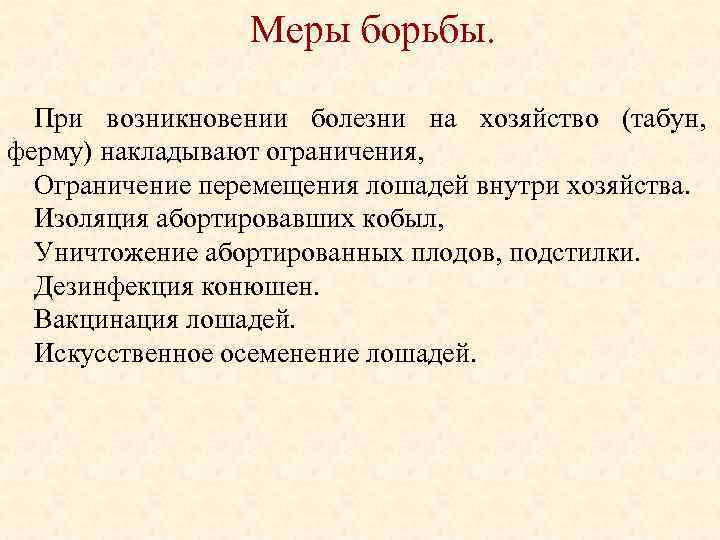 Меры борьбы.

При возникновении болезни на хозяйство (табун, ферму) накладывают ограничения,

Ограничение перемещения лошадей внутри хозяйства.

Изоляция абортировавших кобыл,

Уничтожение абортированных плодов, подстилки.

Дезинфекция конюшен.

Вакцинация лошадей.

Искусственное осеменение лошадей.